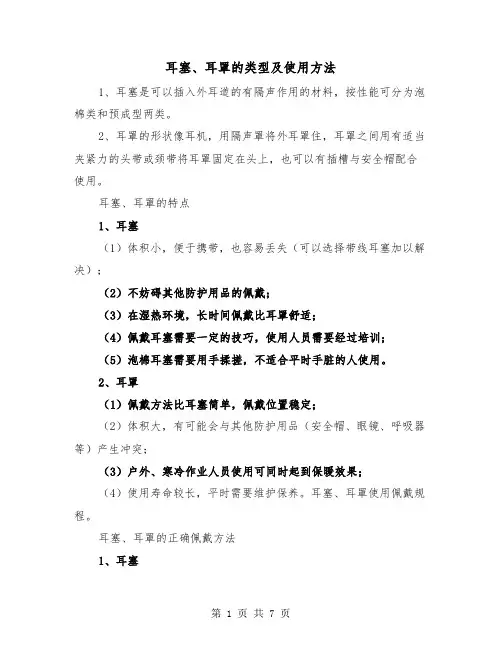 耳塞、耳罩的类型及使用方法

1、耳塞是可以插入外耳道的有隔声作用的材料，按性能可分为泡棉类和预成型两类。

2、耳罩的形状像耳机，用隔声罩将外耳罩住，耳罩之间用有适当夹紧力的头带或颈带将耳罩固定在头上，也可以有插槽与安全帽配合使用。

耳塞、耳罩的特点

1、耳塞

（1）体积小，便于携带，也容易丢失（可以选择带线耳塞加以解决）；

（2）不妨碍其他防护用品的佩戴；

（3）在湿热环境，长时间佩戴比耳罩舒适；

（4）佩戴耳塞需要一定的技巧，使用人员需要经过培训；

（5）泡棉耳塞需要用手揉搓，不适合平时手脏的人使用。

2、耳罩

（1）佩戴方法比耳塞简单，佩戴位置稳定；

（2）体积大，有可能会与其他防护用品（安全帽、眼镜、呼吸器等）产生冲突；

（3）户外、寒冷作业人员使用可同时起到保暖效果；

（4）使用寿命较长，平时需要维护保养。耳塞、耳罩使用佩戴规程。

耳塞、耳罩的正确佩戴方法

1、耳塞

第 1 页 共 7 页